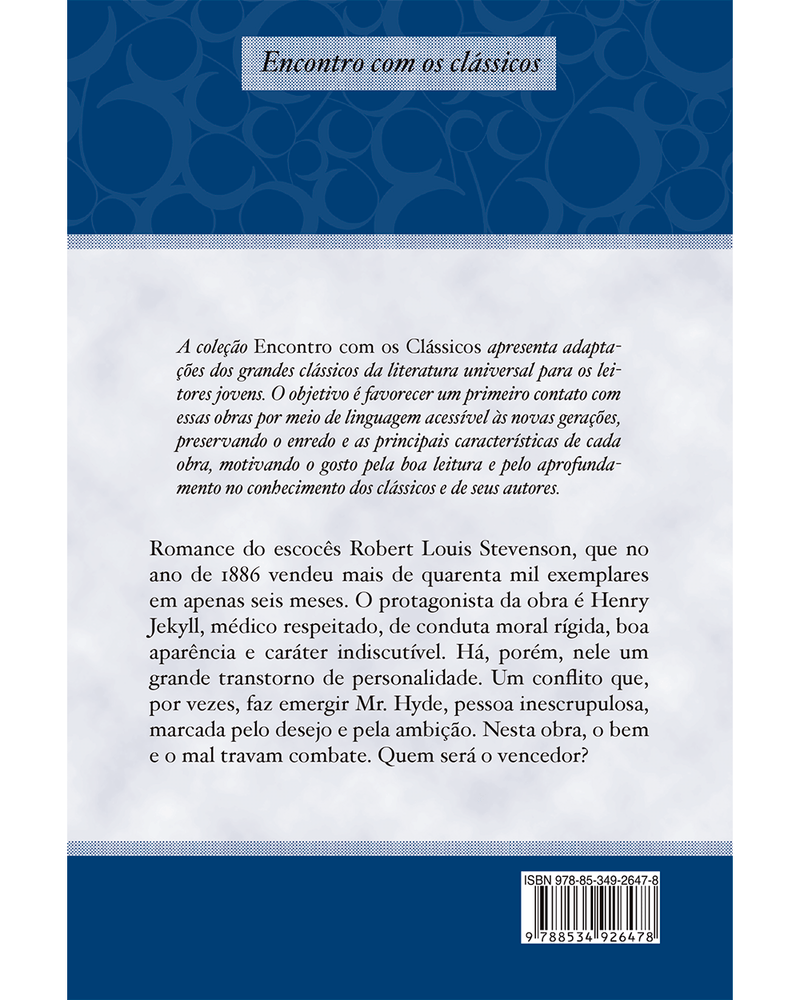 Encontro com os clássicos

A coleção Encontro com os Clássicos apresenta adaptações dos grandes clássicos da literatura universal para os leitores jovens. O objetivo é favorecer um primeiro contato com essas obras por meio de linguagem acessível às novas gerações, preservando o enredo e as principais características de cada obra, motivando o gosto pela boa leitura e pelo aprofundamento no conhecimento dos clássicos e de seus autores.

Romance do escocês Robert Louis Stevenson, que no ano de 1886 vendeu mais de quarenta mil exemplares em apenas seis meses. O protagonista da obra é Henry Jekyll, médico respeitado, de conduta moral rígida, boa aparência e caráter indiscutível. Há, porém, nele um grande transtorno de personalidade. Um conflito que, por vezes, faz emergir Mr. Hyde, pessoa inescrupulosa, marcada pelo desejo e pela ambição. Nesta obra, o bem e o mal travam combate. Quem será o vencedor?

ISBN 978-85-349-2647-8
9 788534 926478